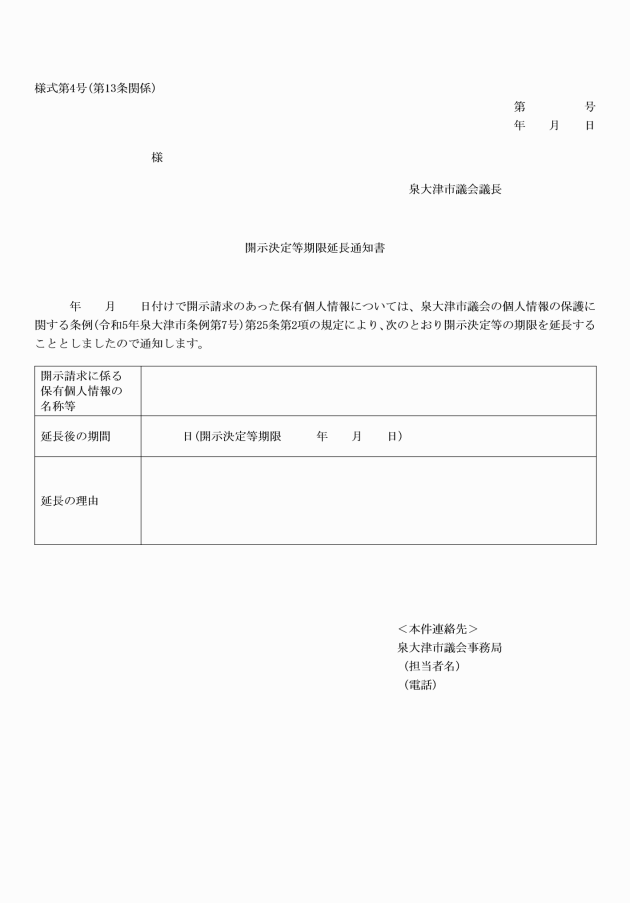 様式第4号（第13条関係）

第　　　号
年　月　日

様

泉大津市議会議長

開示決定等期限延長通知書

年　　月　　日付けで開示請求のあった保有個人情報については、泉大津市議会の個人情報の保護に関する条例（令和5年泉大津市条例第7号）第25条第2項の規定により、次のとおり開示決定等の期限を延長することとしましたので通知します。

| 開示請求に係る保有個人情報の名称等 | |
|---|---|
| 延長後の期間 | 日（開示決定等期限　　年　　月　　日） |
| 延長の理由 | |

＜本件連絡先＞
泉大津市議会事務局
（担当者名）
（電話）